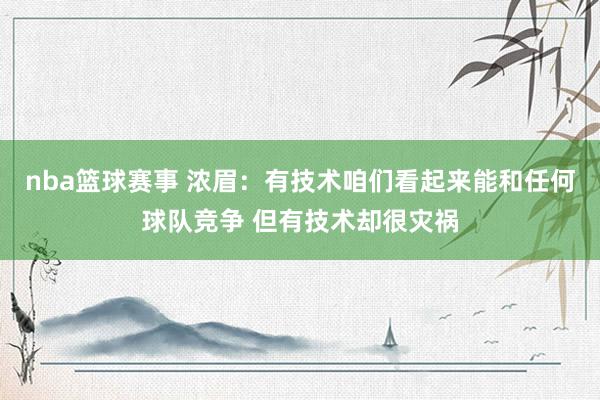 nba篮球赛事 浓眉：有技术咱们看起来能和任何球队竞争 但有技术却很灾祸